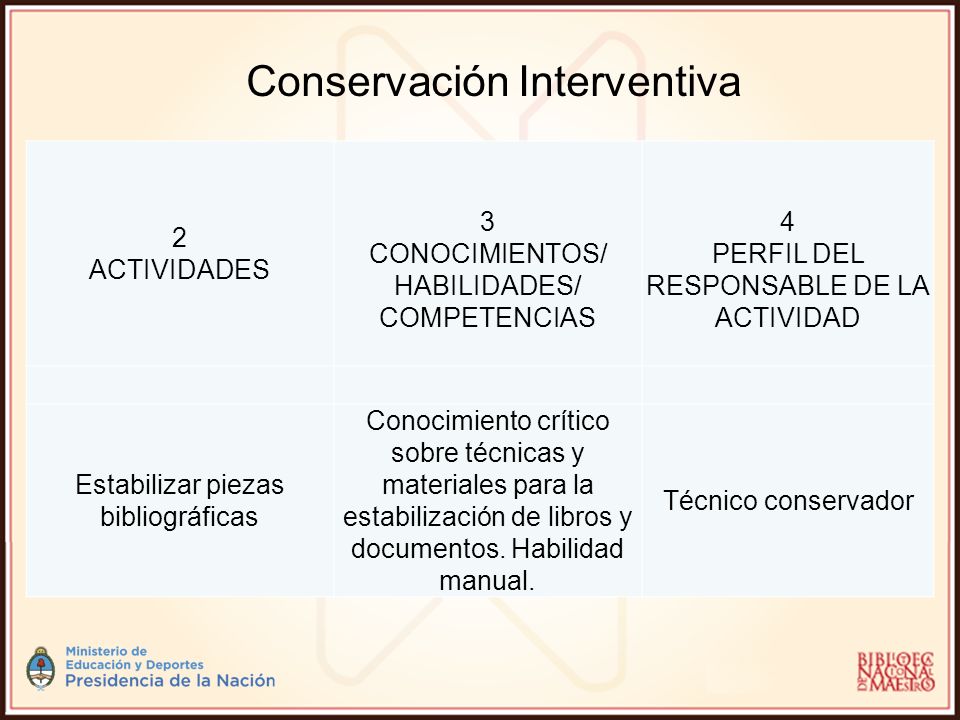 Conservación Interventiva

| 2 ACTIVIDADES | 3 CONOCIMIENTOS/ HABILIDADES/ COMPETENCIAS | 4 PERFIL DEL RESPONSABLE DE LA ACTIVIDAD |
|---|---|---|
| | | |
| Estabilizar piezas bibliográficas | Conocimiento crítico sobre técnicas y materiales para la estabilización de libros y documentos. Habilidad manual. | Técnico conservador |

Ministerio de Educación y Deportes
Presidencia de la Nación

BIBLIOTECA NACIONAL DE MAESTROS